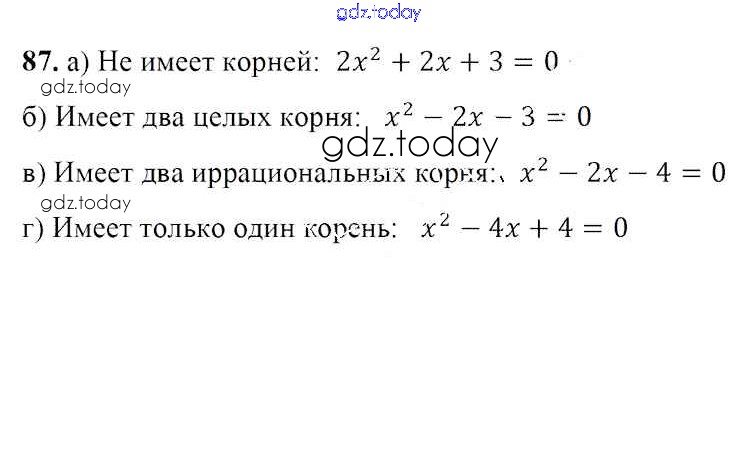 87. а) Не имеет корней: $2x^2 + 2x + 3 = 0$

б) Имеет два целых корня: $x^2 - 2x - 3 = 0$

в) Имеет два иррациональных корня: $x^2 - 2x - 4 = 0$

г) Имеет только один корень: $x^2 - 4x + 4 = 0$

gdz.today